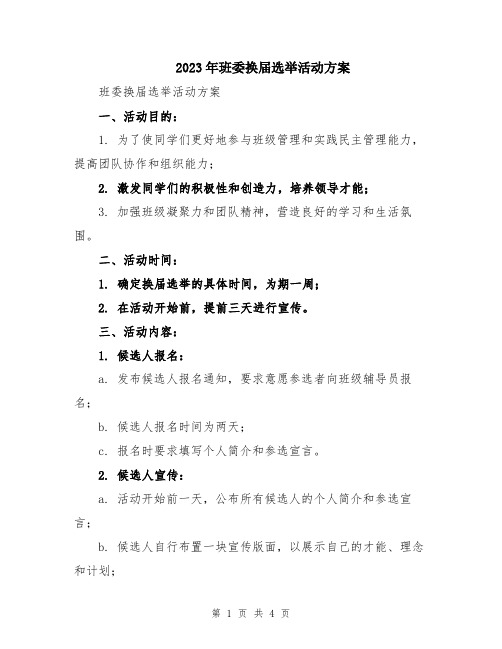 2023年班委换届选举活动方案

班委换届选举活动方案

一、活动目的：

1. 为了使同学们更好地参与班级管理和实践民主管理能力，提高团队协作和组织能力；

2. 激发同学们的积极性和创造力，培养领导才能；

3. 加强班级凝聚力和团队精神，营造良好的学习和生活氛围。

二、活动时间：

1. 确定换届选举的具体时间，为期一周；

2. 在活动开始前，提前三天进行宣传。

三、活动内容：

1. 候选人报名：

a. 发布候选人报名通知，要求意愿参选者向班级辅导员报名；

b. 候选人报名时间为两天；

c. 报名时要求填写个人简介和参选宣言。

2. 候选人宣传：

a. 活动开始前一天，公布所有候选人的个人简介和参选宣言；

b. 候选人自行布置一块宣传版面，以展示自己的才能、理念和计划；

第 1 页 共 4 页